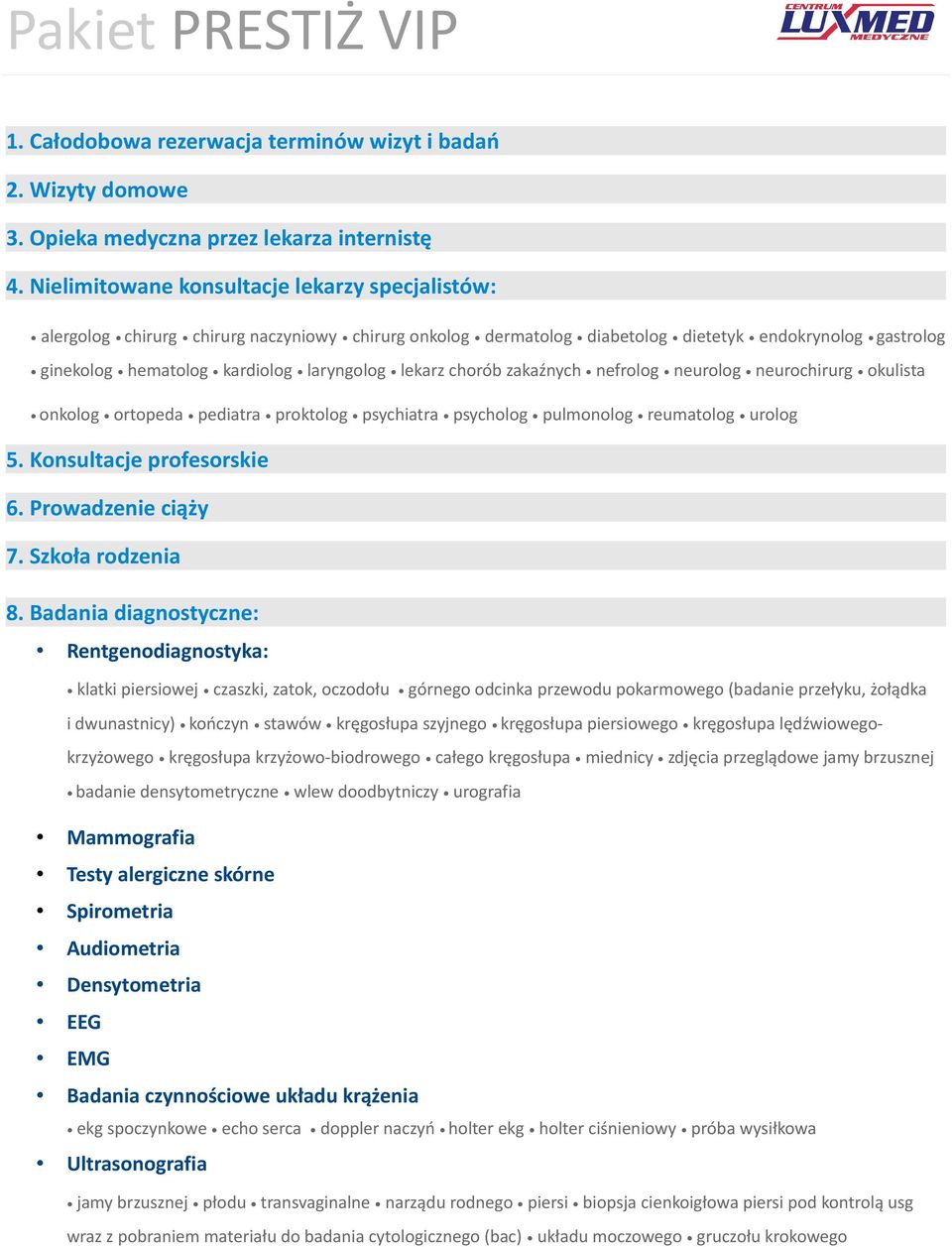 Pakiet PRESTIŻ VIP

CENTRUM LUXMED MEDYCZNE

1. Całodobowa rezerwacja terminów wizyt i badań

2. Wizyty domowe

3. Opieka medyczna przez lekarza internistę

4. Nielimitowane konsultacje lekarzy specjalistów:

• alergolog • chirurg • chirurg naczyniowy • chirurg onkolog • dermatolog • diabetolog • dietetyk • endokrynolog • gastrolog • ginekolog • hematolog • kardiolog • laryngolog • lekarz chorób zakaźnych • nefrolog • neurolog • neurochirurg • okulista • onkolog • ortopeda • pediatra • proktolog • psychiatra • psycholog • pulmonolog • reumatolog • urolog

5. Konsultacje profesorskie

6. Prowadzenie ciąży

7. Szkoła rodzenia

8. Badania diagnostyczne:

• Rentgenodiagnostyka:

• klatki piersiowej • czaszki, zatok, oczodołu • górnego odcinka przewodu pokarmowego (badanie przełyku, żołądka i dwunastnicy) • kończyn • stawów • kręgosłupa szyjnego • kręgosłupa piersiowego • kręgosłupa lędźwiowego-krzyżowego • kręgosłupa krzyżowo-biodrowego • całego kręgosłupa • miednicy • zdjęcia przeglądowe jamy brzusznej • badanie densytometryczne • wlew doodbytniczy • urografia

• Mammografia
• Testy alergiczne skórne
• Spirometria
• Audiometria
• Densytometria
• EEG
• EMG
• Badania czynnościowe układu krążenia

• ekg spoczynkowe • echo serca • doppler naczyń • holter ekg • holter ciśnieniowy • próba wysiłkowa

• Ultrasonografia

• jamy brzusznej • płodu • transvaginalne • narządu rodnego • piersi • biopsja cienkoigłowa piersi pod kontrolą usg wraz z pobraniem materiału do badania cytologicznego (bac) • układu moczowego • gruczołu krokowego